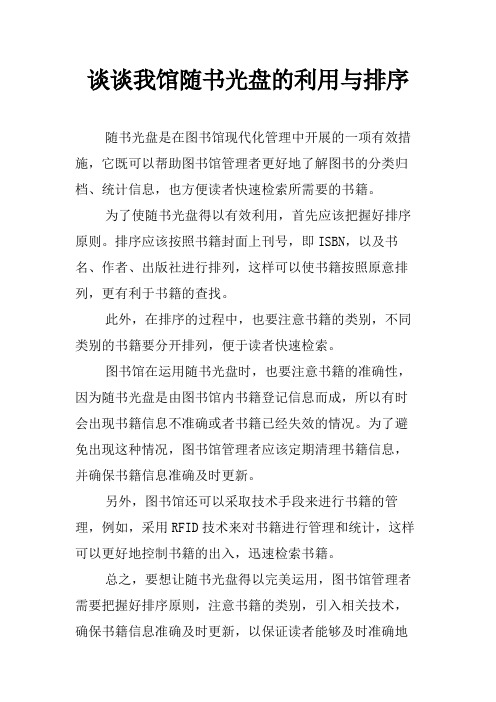 谈谈我馆随书光盘的利用与排序

随书光盘是在图书馆现代化管理中开展的一项有效措施，它既可以帮助图书馆管理者更好地了解图书的分类归档、统计信息，也方便读者快速检索所需要的书籍。

为了使随书光盘得以有效利用，首先应该把握好排序原则。排序应该按照书籍封面上刊号，即 ISBN，以及书名、作者、出版社进行排列，这样可以使书籍按照原意排列，更有利于书籍的查找。

此外，在排序的过程中，也要注意书籍的类别，不同类别的书籍要分开排列，便于读者快速检索。

图书馆在运用随书光盘时，也要注意书籍的准确性，因为随书光盘是由图书馆内书籍登记信息而成，所以有时会出现书籍信息不准确或者书籍已经失效的情况。为了避免出现这种情况，图书馆管理者应该定期清理书籍信息，并确保书籍信息准确及时更新。

另外，图书馆还可以采取技术手段来进行书籍的管理，例如，采用 RFID 技术来对书籍进行管理和统计，这样可以更好地控制书籍的出入，迅速检索书籍。

总之，要想让随书光盘得以完美运用，图书馆管理者需要把握好排序原则，注意书籍的类别，引入相关技术，确保书籍信息准确及时更新，以保证读者能够及时准确地